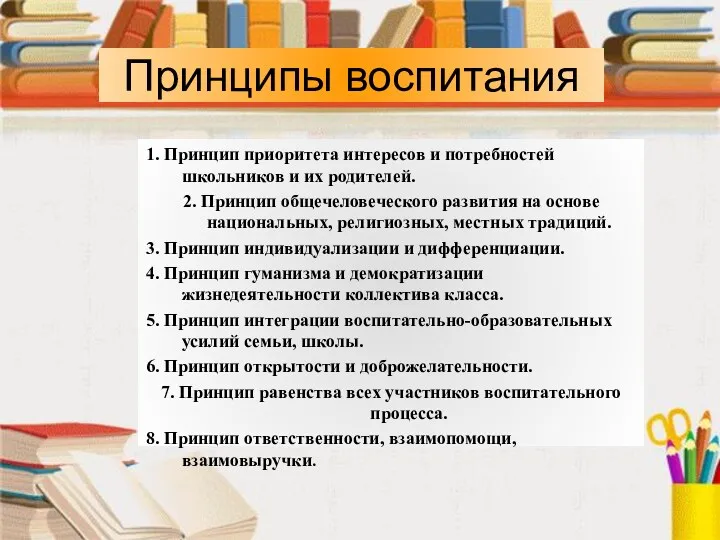 Принципы воспитания

1. Принцип приоритета интересов и потребностей школьников и их родителей.

2. Принцип общечеловеческого развития на основе национальных, религиозных, местных традиций.

3. Принцип индивидуализации и дифференциации.

4. Принцип гуманизма и демократизации жизнедеятельности коллектива класса.

5. Принцип интеграции воспитательно-образовательных усилий семьи, школы.

6. Принцип открытости и доброжелательности.

7. Принцип равенства всех участников воспитательного процесса.

8. Принцип ответственности, взаимопомощи, взаимовыручки.